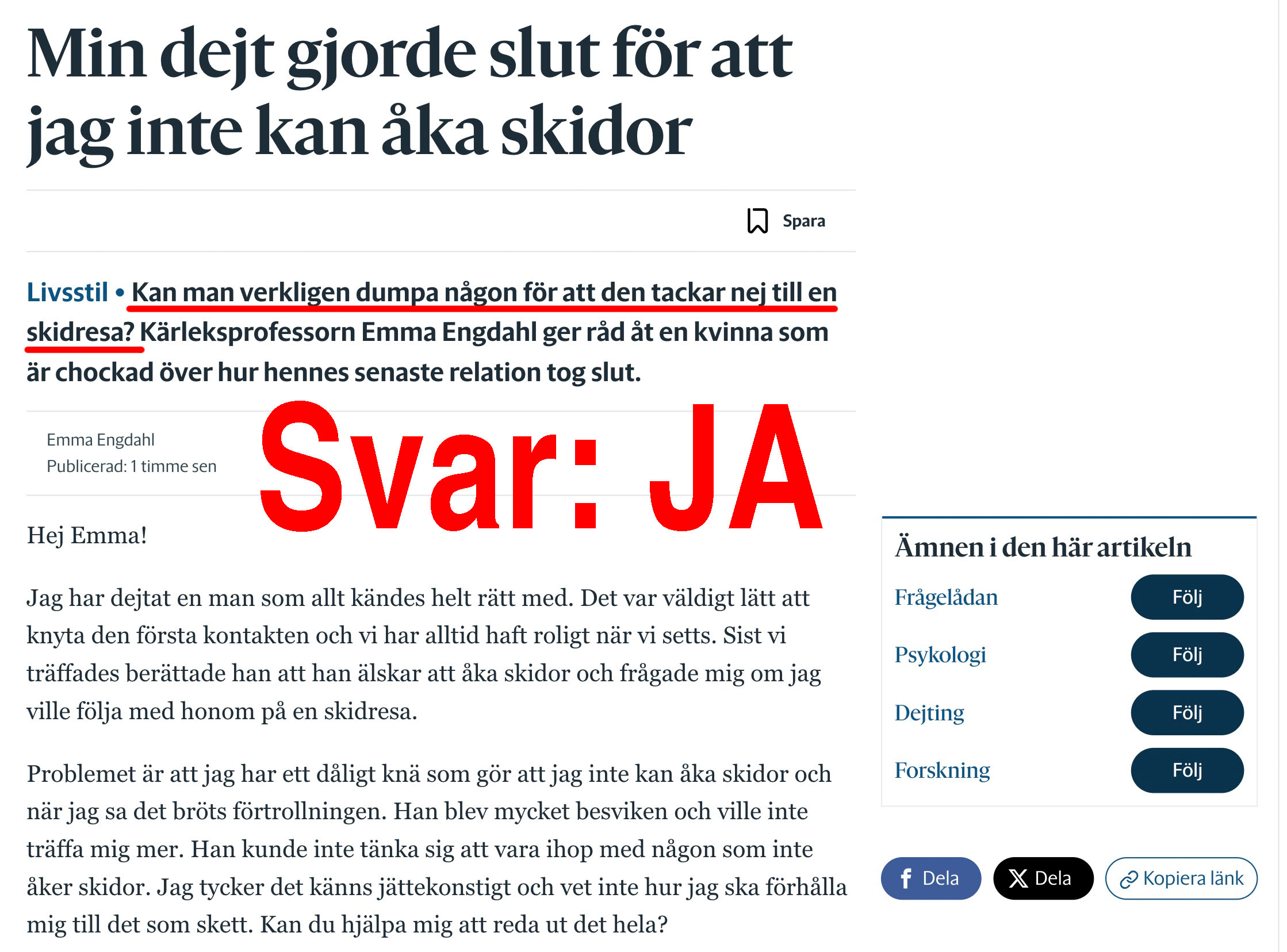 Min dejt gjorde slut för att jag inte kan åka skidor

Spara

Livsstil • Kan man verkligen dumpa någon för att den tackar nej till en skidresa? Kärleksprofessorn Emma Engdahl ger råd åt en kvinna som är chockad över hur hennes senaste relation tog slut.

Emma Engdahl
Publicerad: 1 timme sen

Svar: JA

Hej Emma!

Jag har dejtat en man som allt kändes helt rätt med. Det var väldigt lätt att knyta den första kontakten och vi har alltid haft roligt när vi setts. Sist vi träffades berättade han att han älskar att åka skidor och frågade mig om jag ville följa med honom på en skidresa.

Problemet är att jag har ett dåligt knä som gör att jag inte kan åka skidor och när jag sa det bröts förtrollningen. Han blev mycket besviken och ville inte träffa mig mer. Han kunde inte tänka sig att vara ihop med någon som inte åker skidor. Jag tycker det känns jättekonstigt och vet inte hur jag ska förhålla mig till det som skett. Kan du hjälpa mig att reda ut det hela?

Ämnen i den här artikeln

Frågelådan Följ
Psykologi Följ
Dejting Följ
Forskning Följ

Dela
Dela
Kopiera länk